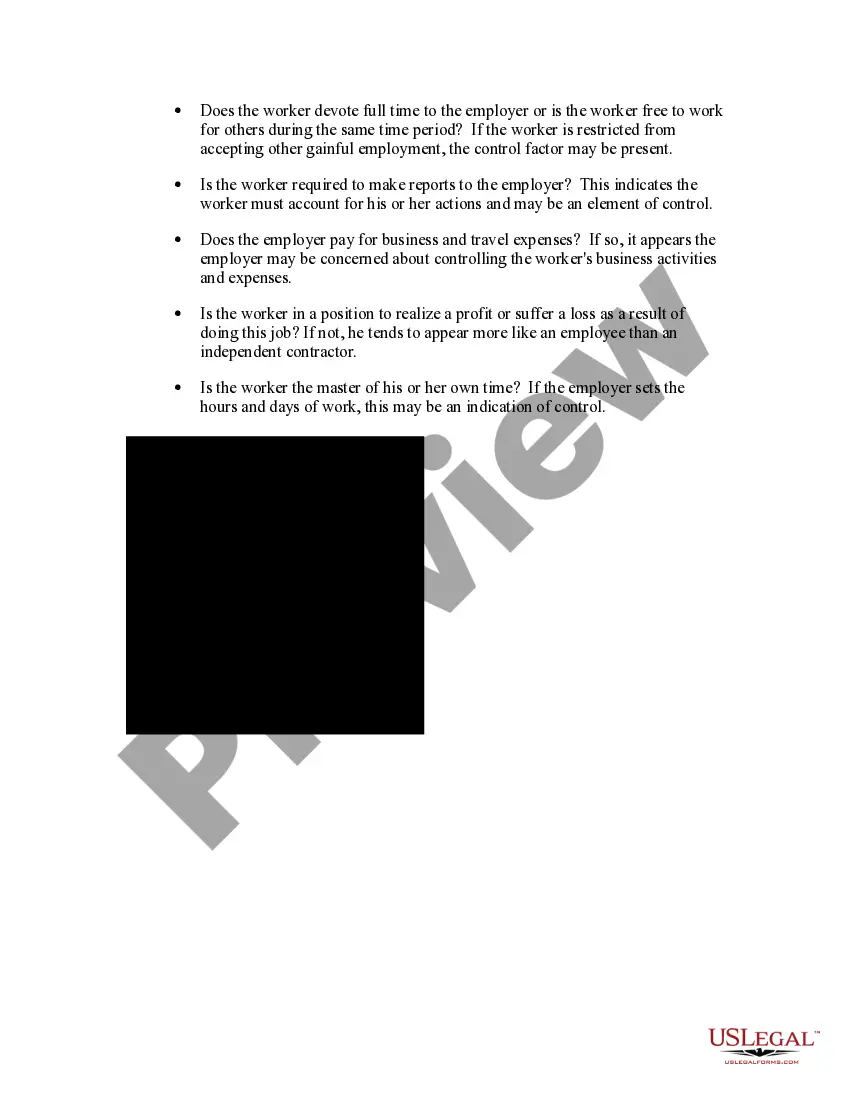 • Does the worker devote full time to the employer or is the worker free to work for others during the same time period? If the worker is restricted from accepting other gainful employment, the control factor may be present.

• Is the worker required to make reports to the employer? This indicates the worker must account for his or her actions and may be an element of control.

• Does the employer pay for business and travel expenses? If so, it appears the employer may be concerned about controlling the worker's business activities and expenses.

• Is the worker in a position to realize a profit or suffer a loss as a result of doing this job? If not, he tends to appear more like an employee than an independent contractor.

• Is the worker the master of his or her own time? If the employer sets the hours and days of work, this may be an indication of control.

Preview

USLEGAL™
USLEGALFORMS.COM